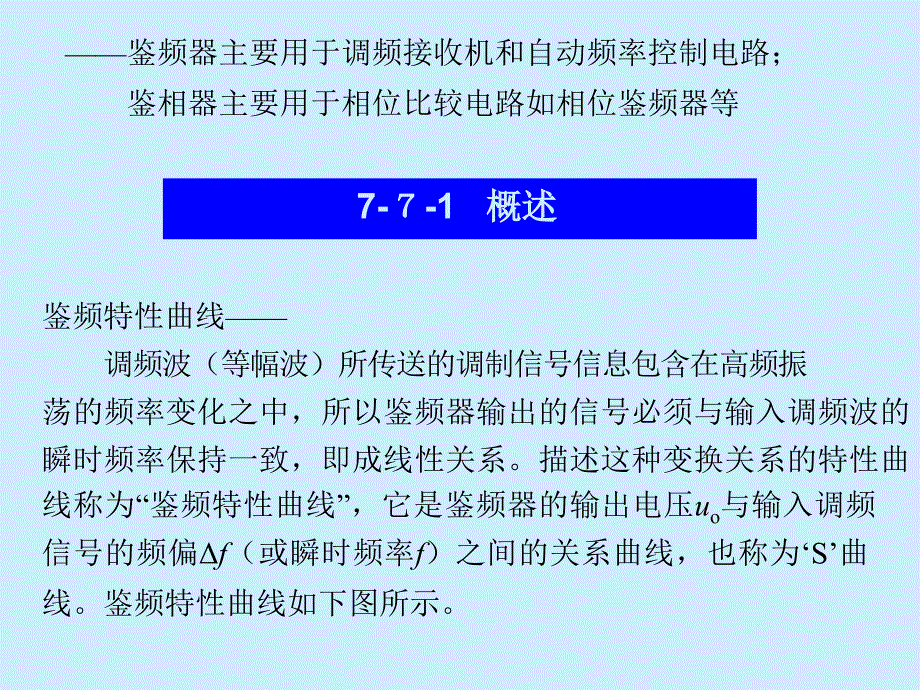 ——鉴频器主要用于调频接收机和自动频率控制电路；
鉴相器主要用于相位比较电路如相位鉴频器等

7- 7 -1　概述

鉴频特性曲线——

调频波（等幅波）所传送的调制信号信息包含在高频振荡的频率变化之中，所以鉴频器输出的信号必须与输入调频波的瞬时频率保持一致，即成线性关系。描述这种变换关系的特性曲线称为“鉴频特性曲线”，它是鉴频器的输出电压$u_o$与输入调频信号的频偏$\Delta f$（或瞬时频率$f$）之间的关系曲线，也称为‘S’曲线。鉴频特性曲线如下图所示。